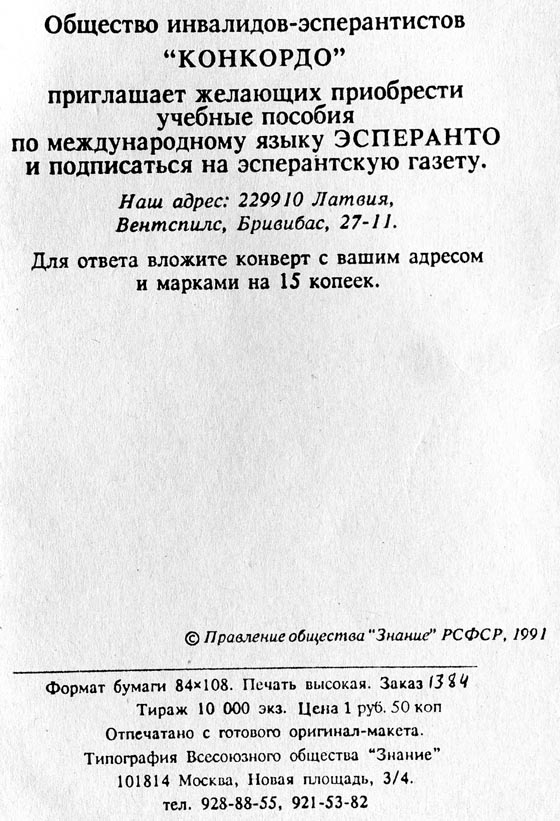 Общество инвалидов-эсперантистов
“КОНКОРДО”
приглашает желающих приобрести учебные пособия по международному языку ЭСПЕРАНТО и подписаться на эсперантскую газету.

Наш адрес: 229910 Латвия, Вентспилс, Бривибас, 27-11.

Для ответа вложите конверт с вашим адресом и марками на 15 копеек.

© Правление общества "Знание" РСФСР, 1991

Формат бумаги 84×108. Печать высокая. Заказ 1384
Тираж 10 000 экз. Цена 1 руб. 50 коп
Отпечатано с готового оригинал-макета.
Типография Всесоюзного общества “Знание”
101814 Москва, Новая площадь, 3/4.
тел. 928-88-55, 921-53-82